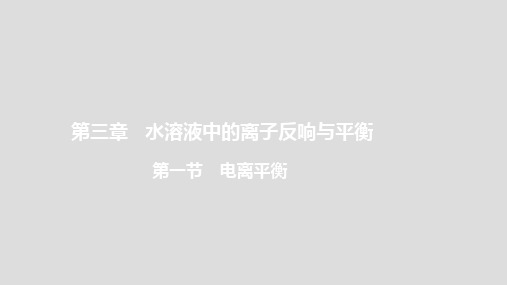 第三章　水溶液中的离子反响与平衡

第一节　电离平衡